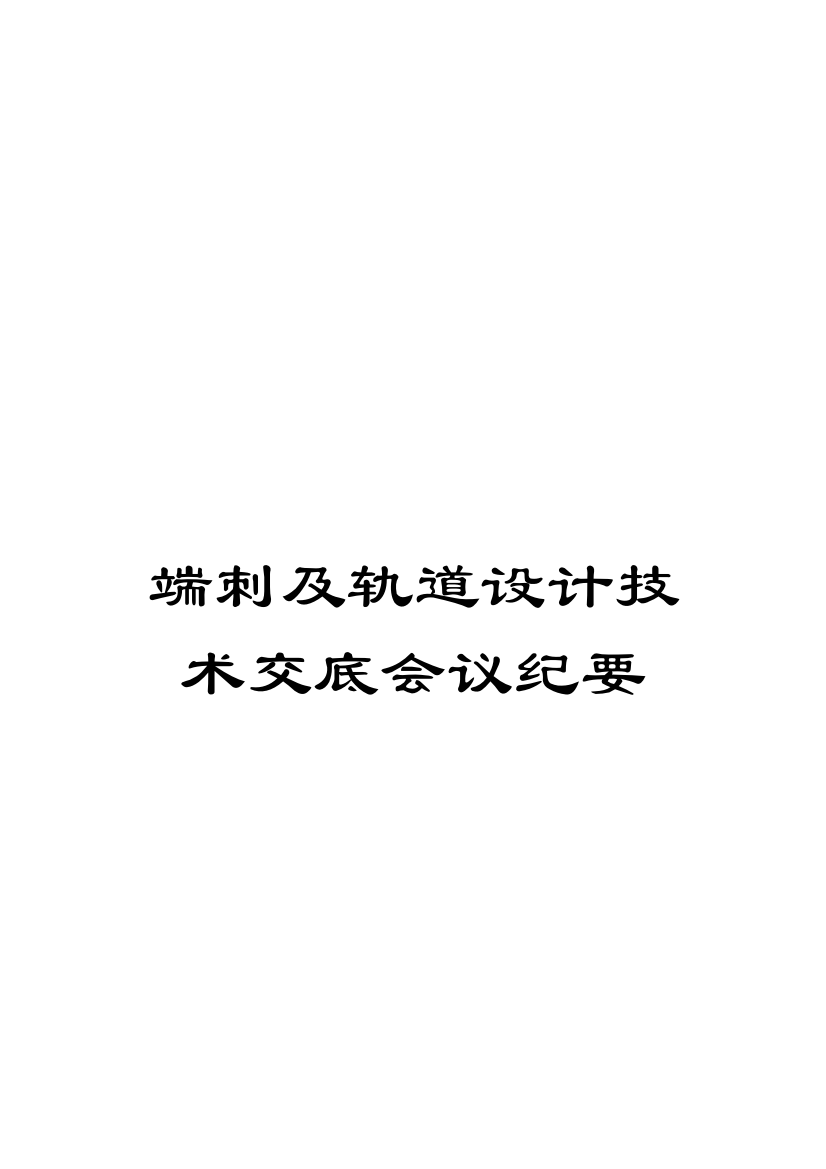 端刺及轨道设计技术交底会议纪要